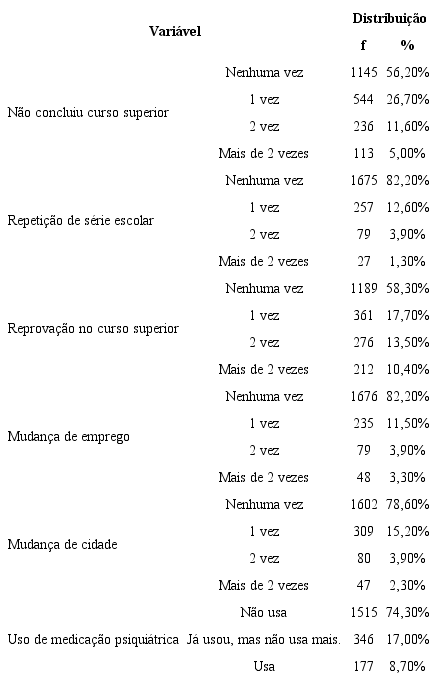 | Variável | | Distribuição | |
|---|---|---|---|
| | | f | % |
| Não concluiu curso superior | Nenhuma vez | 1145 | 56,20% |
| | 1 vez | 544 | 26,70% |
| | 2 vez | 236 | 11,60% |
| | Mais de 2 vezes | 113 | 5,00% |
| Repetição de série escolar | Nenhuma vez | 1675 | 82,20% |
| | 1 vez | 257 | 12,60% |
| | 2 vez | 79 | 3,90% |
| | Mais de 2 vezes | 27 | 1,30% |
| Reprovação no curso superior | Nenhuma vez | 1189 | 58,30% |
| | 1 vez | 361 | 17,70% |
| | 2 vez | 276 | 13,50% |
| | Mais de 2 vezes | 212 | 10,40% |
| Mudança de emprego | Nenhuma vez | 1676 | 82,20% |
| | 1 vez | 235 | 11,50% |
| | 2 vez | 79 | 3,90% |
| | Mais de 2 vezes | 48 | 3,30% |
| Mudança de cidade | Nenhuma vez | 1602 | 78,60% |
| | 1 vez | 309 | 15,20% |
| | 2 vez | 80 | 3,90% |
| | Mais de 2 vezes | 47 | 2,30% |
| Uso de medicação psiquiátrica | Não usa | 1515 | 74,30% |
| | Já usou, mas não usa mais. | 346 | 17,00% |
| | Usa | 177 | 8,70% |